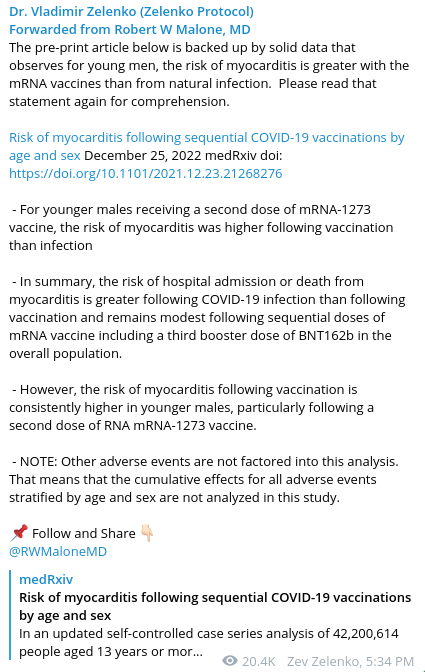 Dr. Vladimir Zelenko (Zelenko Protocol)
Forwarded from Robert W Malone, MD
The pre-print article below is backed up by solid data that observes for young men, the risk of myocarditis is greater with the mRNA vaccines than from natural infection. Please read that statement again for comprehension.

Risk of myocarditis following sequential COVID-19 vaccinations by age and sex December 25, 2022 medRxiv doi: https://doi.org/10.1101/2021.12.23.21268276

- For younger males receiving a second dose of mRNA-1273 vaccine, the risk of myocarditis was higher following vaccination than infection

- In summary, the risk of hospital admission or death from myocarditis is greater following COVID-19 infection than following vaccination and remains modest following sequential doses of mRNA vaccine including a third booster dose of BNT162b in the overall population.

- However, the risk of myocarditis following vaccination is consistently higher in younger males, particularly following a second dose of RNA mRNA-1273 vaccine.

- NOTE: Other adverse events are not factored into this analysis. That means that the cumulative effects for all adverse events stratified by age and sex are not analyzed in this study.

📌 Follow and Share 👇
@RWMaloneMD

medRxiv
Risk of myocarditis following sequential COVID-19 vaccinations by age and sex
In an updated self-controlled case series analysis of 42,200,614 people aged 13 years or mor...

20.4K Zev Zelenko, 5:34 PM